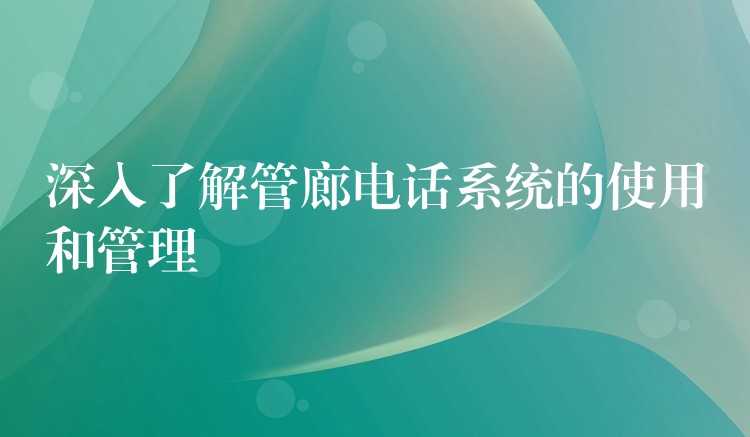 深入了解管廊电话系统的使用和管理